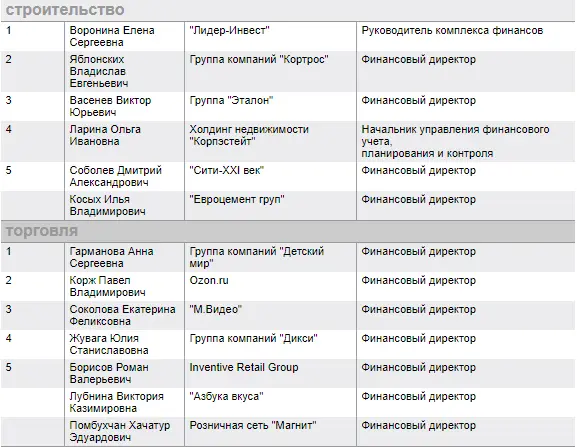 строительство

| | | | |
|---|---|---|---|
| 1 | Воронина Елена Сергеевна | "Лидер-Инвест" | Руководитель комплекса финансов |
| 2 | Яблонских Владислав Евгеньевич | Группа компаний "Кортрос" | Финансовый директор |
| 3 | Васенев Виктор Юрьевич | Группа "Эталон" | Финансовый директор |
| 4 | Ларина Ольга Ивановна | Холдинг недвижимости "Корпэстейт" | Начальник управления финансового учета, планирования и контроля |
| 5 | Соболев Дмитрий Александрович | "Сити-XXI век" | Финансовый директор |
| | Косых Илья Владимирович | "Евроцемент груп" | Финансовый директор |

торговля

| | | | |
|---|---|---|---|
| 1 | Гарманова Анна Сергеевна | Группа компаний "Детский мир" | Финансовый директор |
| 2 | Корж Павел Владимирович | Ozon.ru | Финансовый директор |
| 3 | Соколова Екатерина Феликсовна | "М.Видео" | Финансовый директор |
| 4 | Жувага Юлия Станиславовна | Группа компаний "Дикси" | Финансовый директор |
| 5 | Борисов Роман Валерьевич | Inventive Retail Group | Финансовый директор |
| | Лубнина Виктория Казимировна | "Азбука вкуса" | Финансовый директор |
| | Помбухчан Хачатур Эдуардович | Розничная сеть "Магнит" | Финансовый директор |